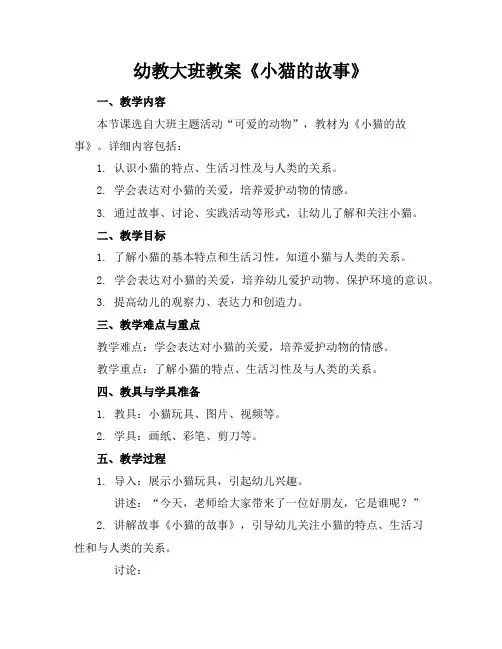 幼教大班教案《小猫的故事》

一、教学内容

本节课选自大班主题活动“可爱的动物”，教材为《小猫的故事》。详细内容包括：

1. 认识小猫的特点、生活习性及与人类的关系。

2. 学会表达对小猫的关爱，培养爱护动物的情感。

3. 通过故事、讨论、实践活动等形式，让幼儿了解和关注小猫。

二、教学目标

1. 了解小猫的基本特点和生活习性，知道小猫与人类的关系。

2. 学会表达对小猫的关爱，培养幼儿爱护动物、保护环境的意识。

3. 提高幼儿的观察力、表达力和创造力。

三、教学难点与重点

教学难点：学会表达对小猫的关爱，培养爱护动物的情感。

教学重点：了解小猫的特点、生活习性及与人类的关系。

四、教具与学具准备

1. 教具：小猫玩具、图片、视频等。

2. 学具：画纸、彩笔、剪刀等。

五、教学过程

1. 导入：展示小猫玩具，引起幼儿兴趣。

讲述：“今天，老师给大家带来了一位好朋友，它是谁呢？”

2. 讲解故事《小猫的故事》，引导幼儿关注小猫的特点、生活习性和与人类的关系。

讨论：